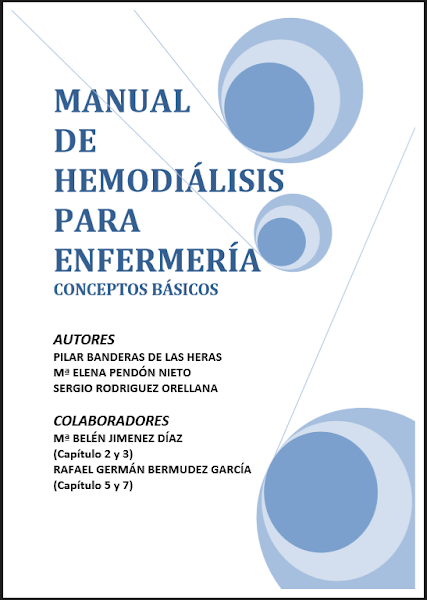 MANUAL DE HEMODIÁLISIS PARA ENFERMERÍA

CONCEPTOS BÁSICOS

AUTORES
PILAR BANDERAS DE LAS HERAS
Mª ELENA PENDÓN NIETO
SERGIO RODRIGUEZ ORELLANA

COLABORADORES
Mª BELÉN JIMENEZ DÍAZ
(Capítulo 2 y 3)
RAFAEL GERMÁN BERMUDEZ GARCÍA
(Capítulo 5 y 7)